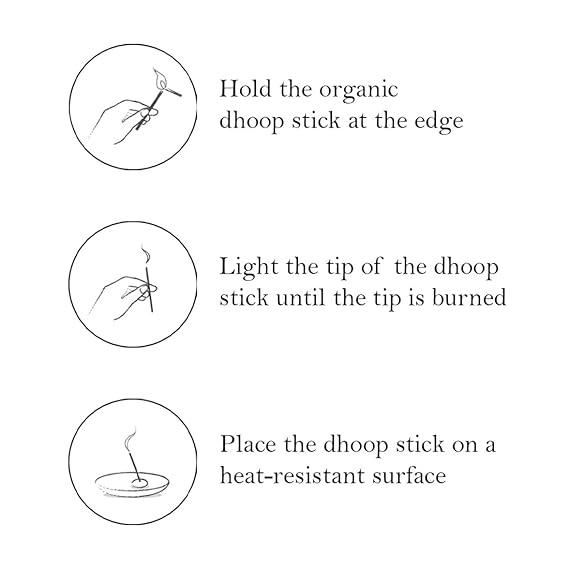 Hold the organic dhoop stick at the edge

Light the tip of the dhoop stick until the tip is burned

Place the dhoop stick on a heat-resistant surface